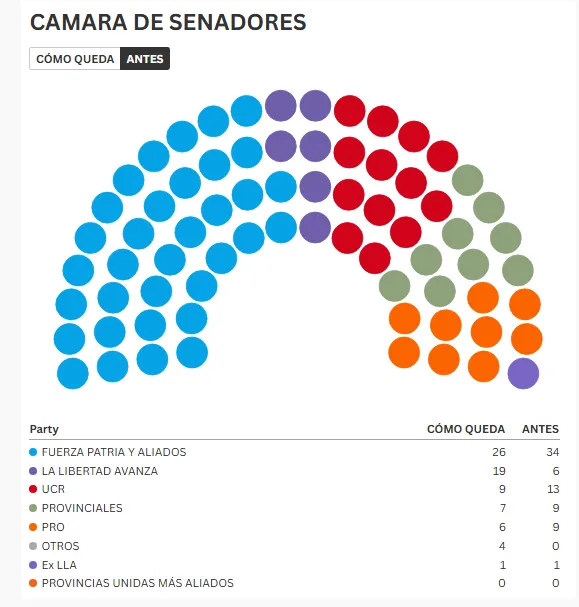 CAMARA DE SENADORES

CÓMO QUEDA ANTES

| Party | CÓMO QUEDA | ANTES |
|---|---|---|
| FUERZA PATRIA Y ALIADOS | 26 | 34 |
| LA LIBERTAD AVANZA | 19 | 6 |
| UCR | 9 | 13 |
| PROVINCIALES | 7 | 9 |
| PRO | 6 | 9 |
| OTROS | 4 | 0 |
| Ex LLA | 1 | 1 |
| PROVINCIAS UNIDAS MÁS ALIADOS | 0 | 0 |